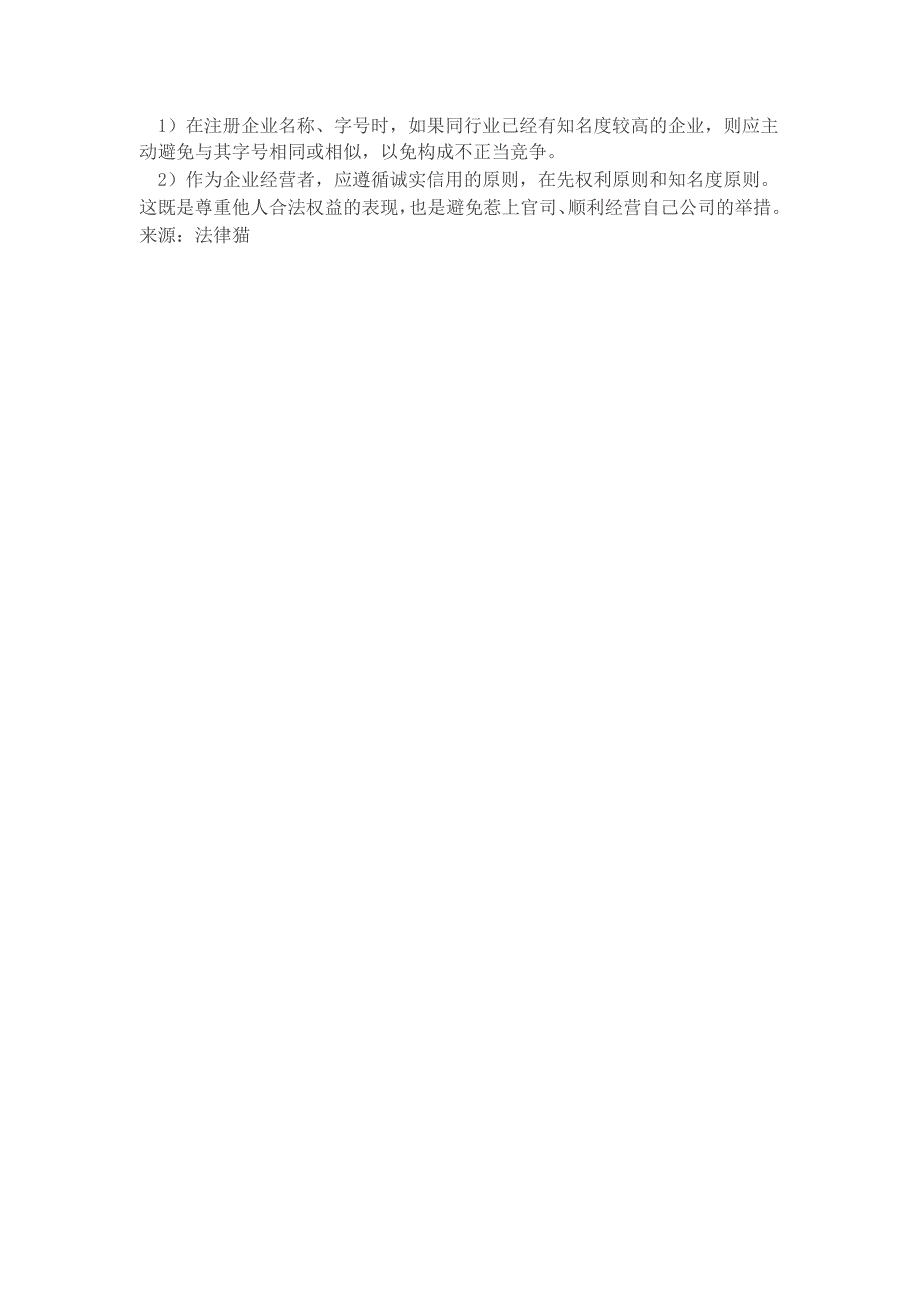 1）在注册企业名称、字号时，如果同行业已经有知名度较高的企业，则应主动避免与其字号相同或相似，以免构成不正当竞争。

2）作为企业经营者，应遵循诚实信用的原则，在先权利原则和知名度原则。这既是尊重他人合法权益的表现，也是避免惹上官司、顺利经营自己公司的举措。

来源：法律猫